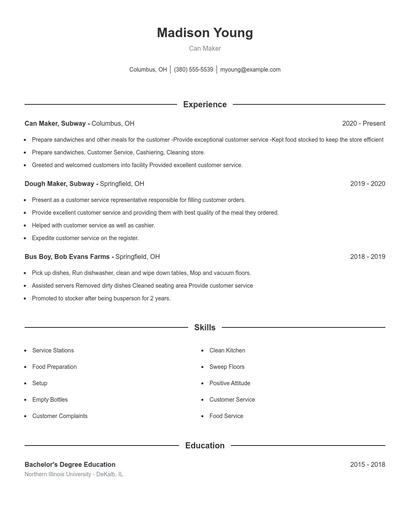 Madison Young

Can Maker

Columbus, OH | (380) 555-5539 | myoung@example.com

Experience

Can Maker, Subway - Columbus, OH 2020 - Present

- Prepare sandwiches and other meals for the customer -Provide exceptional customer service -Kept food stocked to keep the store efficient
- Prepare sandwiches, Customer Service, Cashiering, Cleaning store.
- Greeted and welcomed customers into facility Provided excellent customer service.

Dough Maker, Subway - Springfield, OH 2019 - 2020

- Present as a customer service representative responsible for filling customer orders.
- Provide excellent customer service and providing them with best quality of the meal they ordered.
- Helped with customer service as well as cashier.
- Expedite customer service on the register.

Bus Boy, Bob Evans Farms - Springfield, OH 2018 - 2019

- Pick up dishes, Run dishwasher, clean and wipe down tables, Mop and vacuum floors.
- Assisted servers Removed dirty dishes Cleaned seating area Provide customer service
- Promoted to stocker after being busperson for 2 years.

Skills

- Service Stations
- Food Preparation
- Setup
- Empty Bottles
- Customer Complaints

- Clean Kitchen
- Sweep Floors
- Positive Attitude
- Customer Service
- Food Service

Education

Bachelor's Degree Education 2015 - 2018

Northern Illinois University - DeKalb, IL